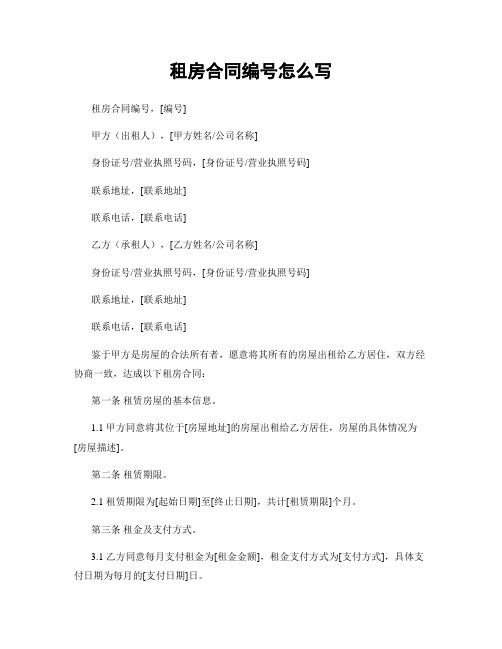 租房合同编号怎么写

租房合同编号，[编号]

甲方（出租人），[甲方姓名/公司名称]

身份证号/营业执照号码，[身份证号/营业执照号码]

联系地址，[联系地址]

联系电话，[联系电话]

乙方（承租人），[乙方姓名/公司名称]

身份证号/营业执照号码，[身份证号/营业执照号码]

联系地址，[联系地址]

联系电话，[联系电话]

鉴于甲方是房屋的合法所有者，愿意将其所有的房屋出租给乙方居住，双方经协商一致，达成以下租房合同：

第一条 租赁房屋的基本信息。

1.1 甲方同意将其位于[房屋地址]的房屋出租给乙方居住，房屋的具体情况为[房屋描述]。

第二条 租赁期限。

2.1 租赁期限为[起始日期]至[终止日期]，共计[租赁期限]个月。

第三条 租金及支付方式。

3.1 乙方同意每月支付租金为[租金金额]，租金支付方式为[支付方式]，具体支付日期为每月的[支付日期]日。